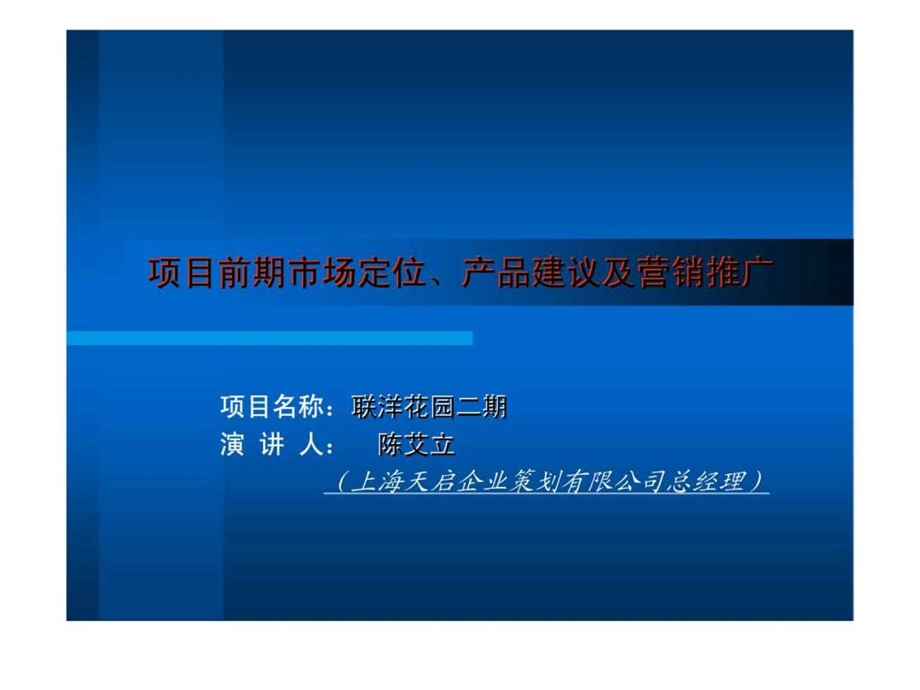 项目前期市场定位、产品建议及营销推广

项目名称：联洋花园二期
演 讲 人： 陈艾立
（上海天启企业策划有限公司总经理）